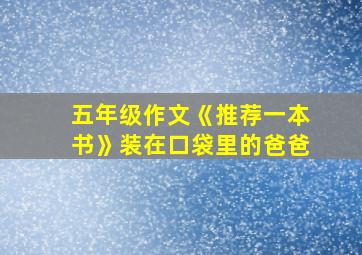 五年级作文《推荐一本书》装在口袋里的爸爸